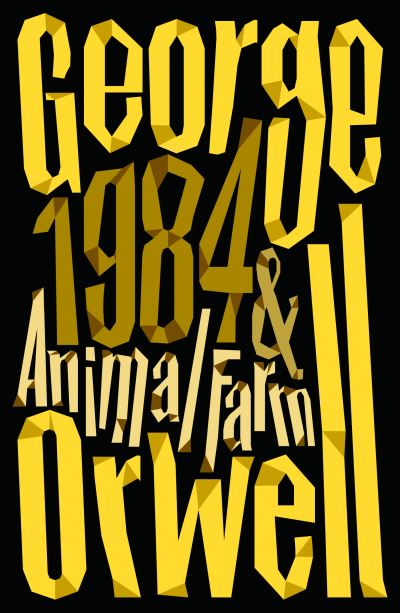 George
1984 &
Animal Farm
Orwell